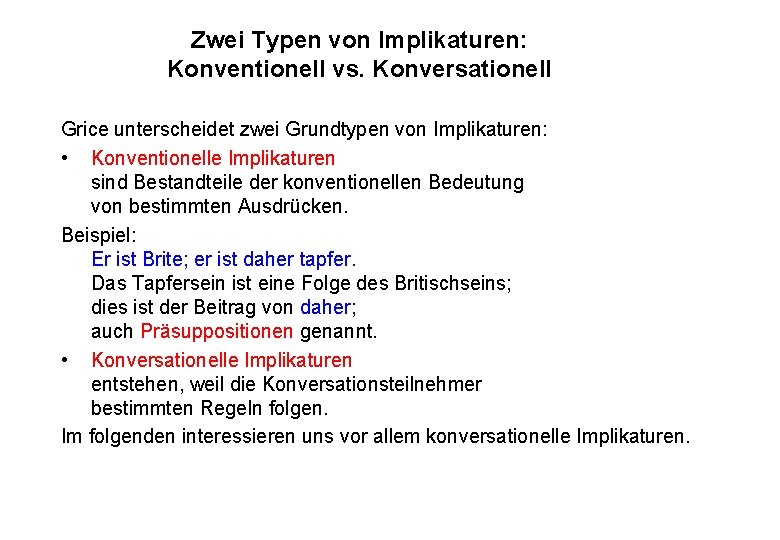 Zwei Typen von Implikaturen:
Konventionell vs. Konversationell

Grice unterscheidet zwei Grundtypen von Implikaturen:

• Konventionelle Implikaturen
sind Bestandteile der konventionellen Bedeutung von bestimmten Ausdrücken.

Beispiel:
Er ist Brite; er ist daher tapfer.
Das Tapfersein ist eine Folge des Britischseins; dies ist der Beitrag von daher; auch Präsuppositionen genannt.

• Konversationelle Implikaturen
entstehen, weil die Konversationsteilnehmer bestimmten Regeln folgen.

Im folgenden interessieren uns vor allem konversationelle Implikaturen.